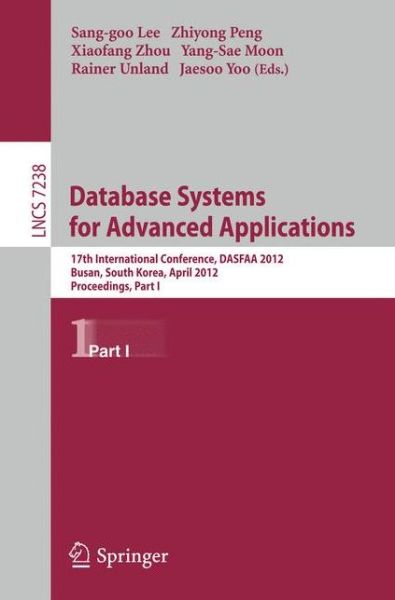 Sang-goo Lee Zhiyong Peng
Xiaofang Zhou Yang-Sae Moon
Rainer Unland Jaesoo Yoo (Eds.)

LNCS 7238

Database Systems for Advanced Applications

17th International Conference, DASFAA 2012
Busan, South Korea, April 2012
Proceedings, Part I

1 Part I

Springer